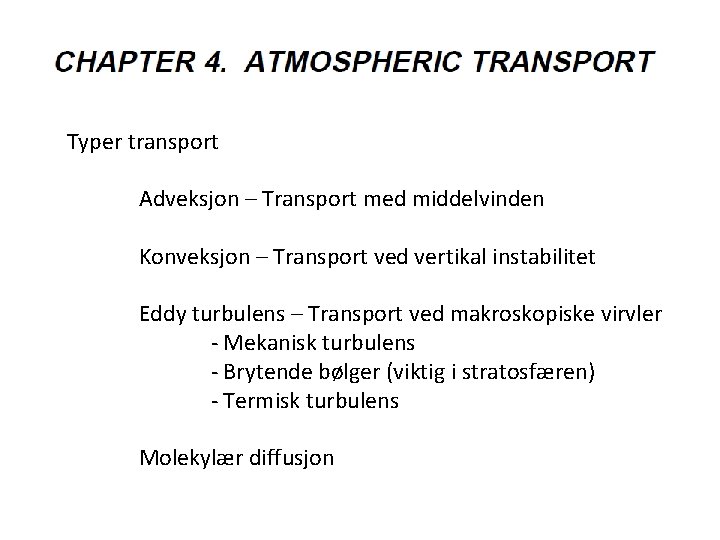 CHAPTER 4. ATMOSPHERIC TRANSPORT

Typer transport

Adveksjon – Transport med middelvinden

Konveksjon – Transport ved vertikal instabilitet

Eddy turbulens – Transport ved makroskopiske virvler
- Mekanisk turbulens
- Brytende bølger (viktig i stratosfæren)
- Termisk turbulens

Molekylær diffusjon